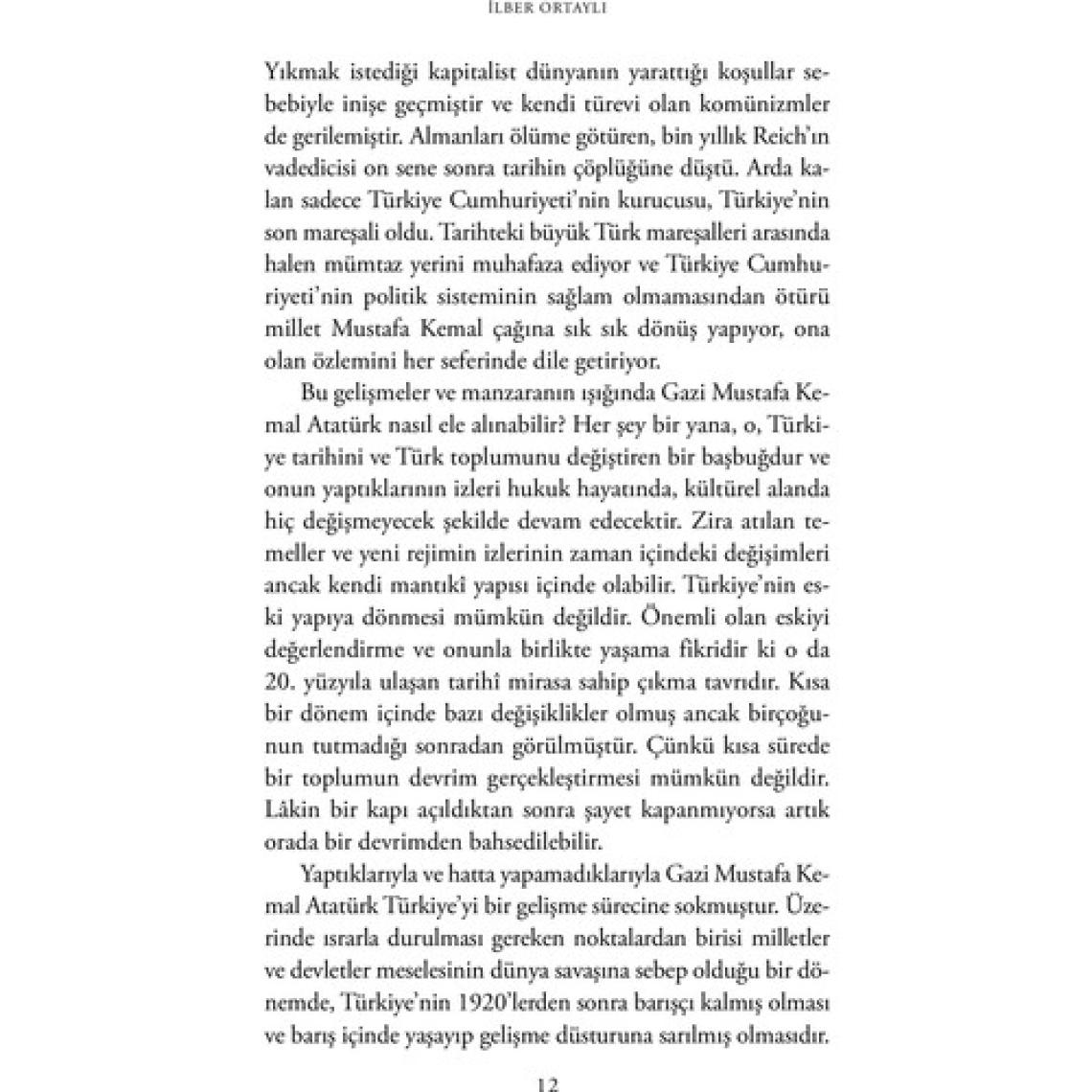 İLBER ORTAYLI

Yıkmak istediği kapitalist dünyanın yarattığı koşullar sebebiyle inişe geçmiştir ve kendi türevi olan komünizmler de gerilemiştir. Almanları ölüme götüren, bin yıllık Reich'ın vadedicisi on sene sonra tarihin çöplüğüne düştü. Arda kalan sadece Türkiye Cumhuriyeti'nin kurucusu, Türkiye'nin son mareşali oldu. Tarihteki büyük Türk mareşalleri arasında halen mümtaz yerini muhafaza ediyor ve Türkiye Cumhuriyeti'nin politik sisteminin sağlam olmamasından ötürü millet Mustafa Kemal çağına sık sık dönüş yapıyor, ona olan özlemini her seferinde dile getiriyor.

Bu gelişmeler ve manzaranın ışığında Gazi Mustafa Kemal Atatürk nasıl ele alınabilir? Her şey bir yana, o, Türkiye tarihini ve Türk toplumunu değiştiren bir başbuğdur ve onun yaptıklarının izleri hukuk hayatında, kültürel alanda hiç değişmeyecek şekilde devam edecektir. Zira atılan temeller ve yeni rejimin izlerinin zaman içindeki değişimleri ancak kendi mantıki yapısı içinde olabilir. Türkiye'nin eski yapıya dönmesi mümkün değildir. Önemli olan eskiyi değerlendirme ve onunla birlikte yaşama fikridir ki o da 20. yüzyıla ulaşan tarihî mirasa sahip çıkma tavrıdır. Kısa bir dönem içinde bazı değişiklikler olmuş ancak birçoğunun tutmadığı sonradan görülmüştür. Çünkü kısa sürede bir toplumun devrim gerçekleştirmesi mümkün değildir. Lâkin bir kapı açıldıktan sonra şayet kapanmıyorsa artık orada bir devrimden bahsedilebilir.

Yaptıklarıyla ve hatta yapamadıklarıyla Gazi Mustafa Kemal Atatürk Türkiye'yi bir gelişme sürecine sokmuştur. Üzerinde ısrarla durulması gereken noktalardan birisi milletler ve devletler meselesinin dünya savaşına sebep olduğu bir dönemde, Türkiye'nin 1920'lerden sonra barışçı kalmış olması ve barış içinde yaşayıp gelişme düsturuna sarılmış olmasıdır.

12